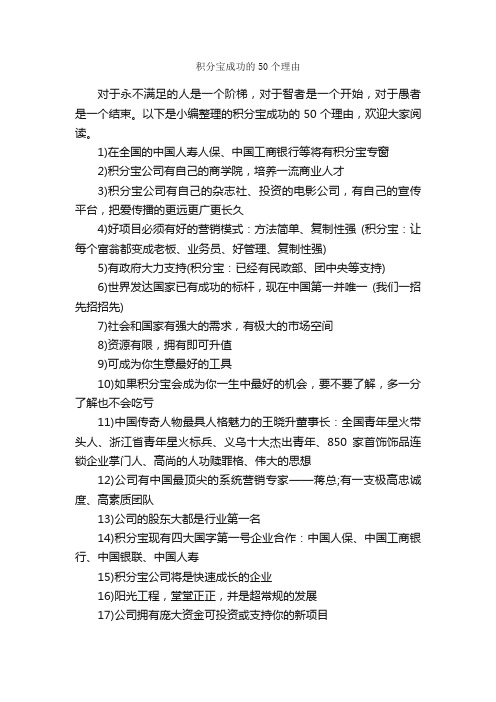 积分宝成功的 50 个理由

对于永不满足的人是一个阶梯，对于智者是一个开始，对于愚者是一个结束。以下是小编整理的积分宝成功的 50 个理由，欢迎大家阅读。

1)在全国的中国人寿人保、中国工商银行等将有积分宝专窗

2)积分宝公司有自己的商学院，培养一流商业人才

3)积分宝公司有自己的杂志社、投资的电影公司，有自己的宣传平台，把爱传播的更远更广更长久

4)好项目必须有好的营销模式：方法简单、复制性强 (积分宝：让每个富翁都变成老板、业务员、好管理、复制性强)

5)有政府大力支持(积分宝：已经有民政部、团中央等支持)

6)世界发达国家已有成功的标杆，现在中国第一并唯一 (我们一招先招招先)

7)社会和国家有强大的需求，有极大的市场空间

8)资源有限，拥有即可升值

9)可成为你生意最好的工具

10)如果积分宝会成为你一生中最好的机会，要不要了解，多一分了解也不会吃亏

11)中国传奇人物最具人格魅力的王晓升董事长：全国青年星火带头人、浙江省青年星火标兵、义乌十大杰出青年、850 家首饰饰品连锁企业掌门人、高尚的人功赎罪格、伟大的思想

12)公司有中国最顶尖的系统营销专家——蒋总;有一支极高忠诚度、高素质团队

13)公司的股东大都是行业第一名

14)积分宝现有四大国字第一号企业合作：中国人保、中国工商银行、中国银联、中国人寿

15)积分宝公司将是快速成长的企业

16)阳光工程，堂堂正正，并是超常规的发展

17)公司拥有庞大资金可投资或支持你的新项目